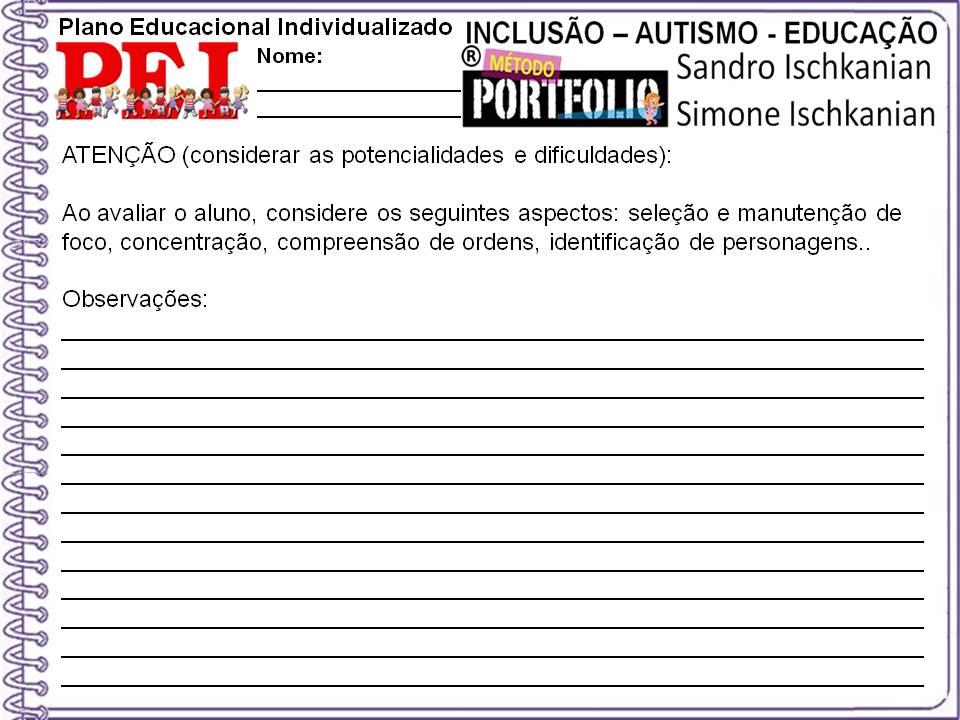 Plano Educacional Individualizado

PEI

Nome:
____
____

INCLUSÃO – AUTISMO - EDUCAÇÃO

® MÉTODO PORTFOLIO

Sandro Ischkanian
Simone Ischkanian

ATENÇÃO (considerar as potencialidades e dificuldades):

Ao avaliar o aluno, considere os seguintes aspectos: seleção e manutenção de foco, concentração, compreensão de ordens, identificação de personagens..

Observações:
____
____
____
____
____
____
____
____
____
____
____
____
____